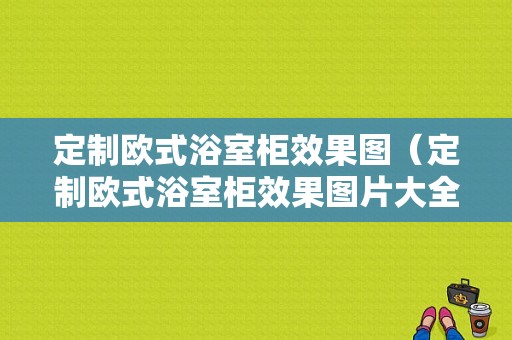 定制欧式浴室柜效果图（定制欧式浴室柜效果图片大全